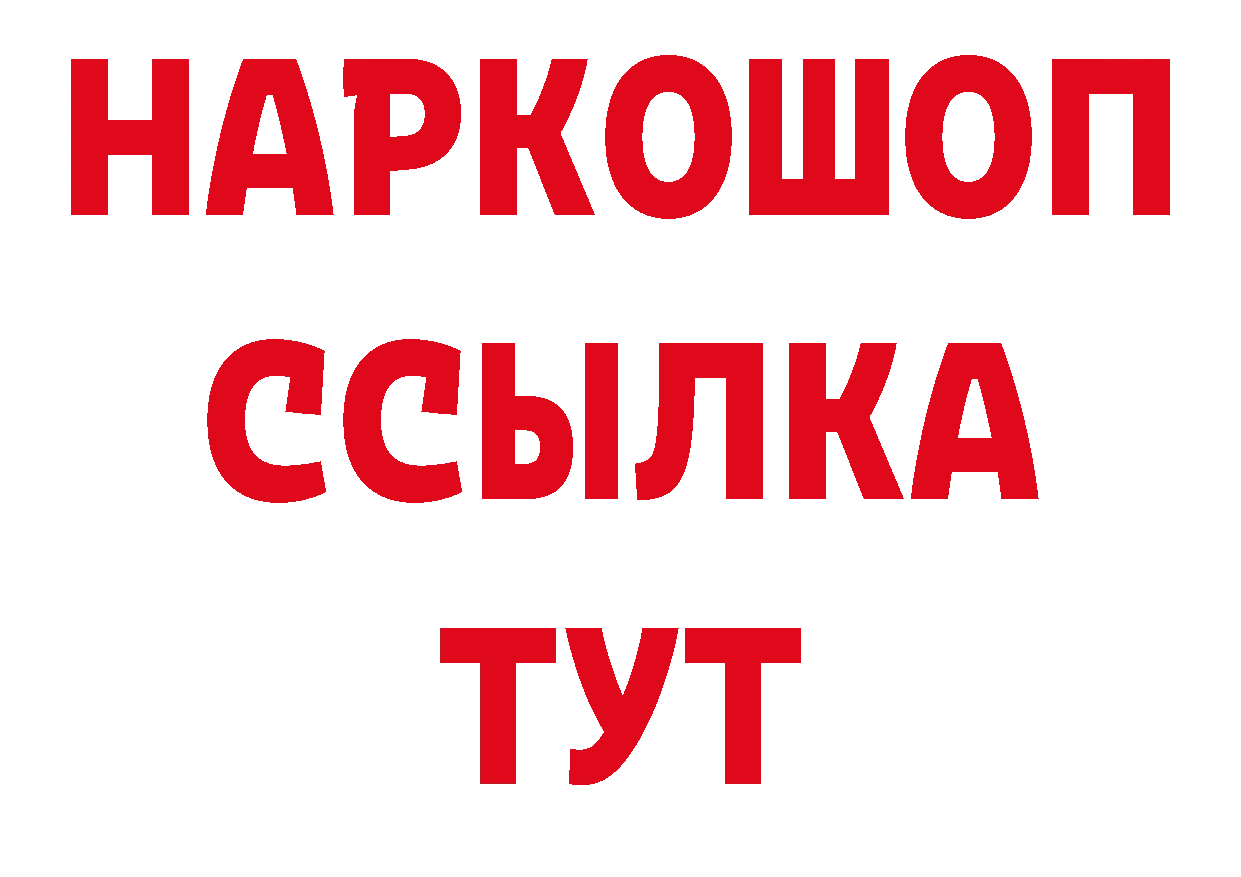 НАРКОШОП
ССЫЛКА
ТУТ